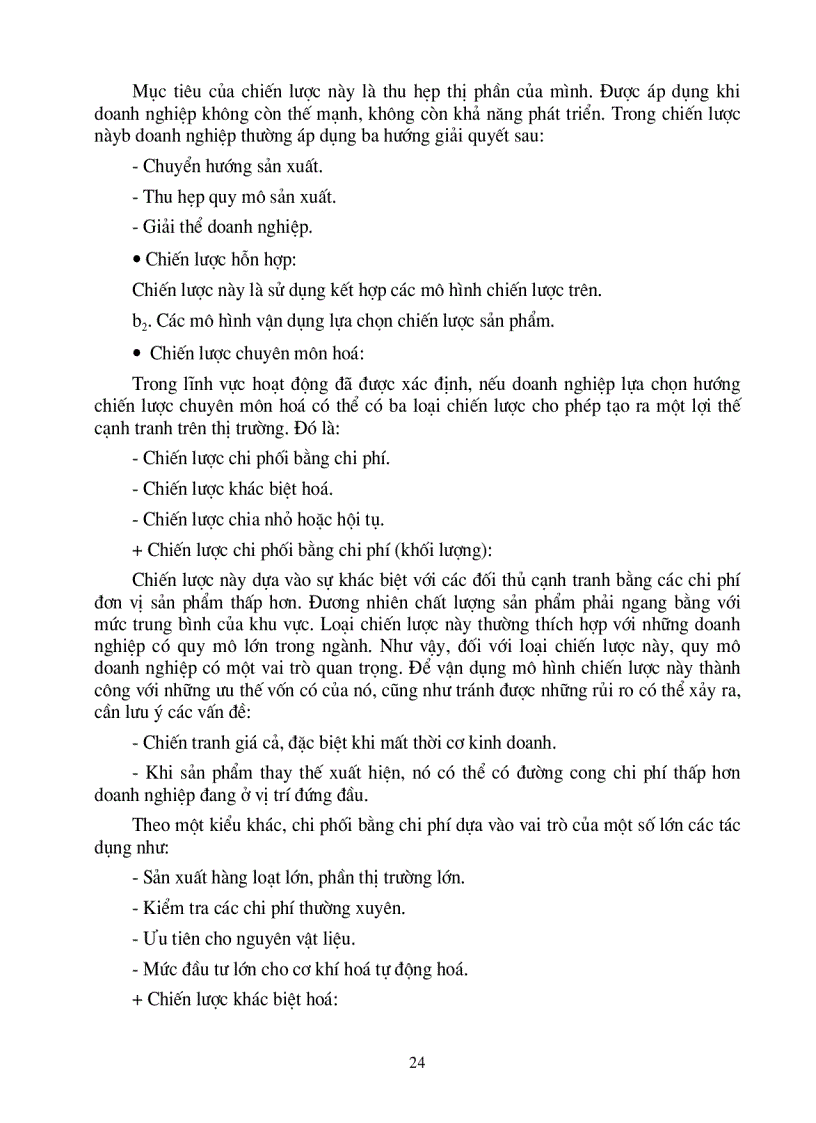 Mục tiêu của chiến lược này là thu hẹp thị phần của mình. Được áp dụng khi doanh nghiệp không còn thế mạnh, không còn khả năng phát triển. Trong chiến lược nàyb doanh nghiệp thường áp dụng ba hướng giải quyết sau:

- Chuyển hướng sản xuất.

- Thu hẹp quy mô sản xuất.

- Giải thể doanh nghiệp.

• Chiến lược hỗn hợp:

Chiến lược này là sử dụng kết hợp các mô hình chiến lược trên.

$b_2$. Các mô hình vận dụng lựa chọn chiến lược sản phẩm.

• Chiến lược chuyên môn hoá:

Trong lĩnh vực hoạt động đã được xác định, nếu doanh nghiệp lựa chọn hướng chiến lược chuyên môn hoá có thể có ba loại chiến lược cho phép tạo ra một lợi thế cạnh tranh trên thị trường. Đó là:

- Chiến lược chi phối bằng chi phí.

- Chiến lược khác biệt hoá.

- Chiến lược chia nhỏ hoặc hội tụ.

+ Chiến lược chi phối bằng chi phí (khối lượng):

Chiến lược này dựa vào sự khác biệt với các đối thủ cạnh tranh bằng các chi phí đơn vị sản phẩm thấp hơn. Đương nhiên chất lượng sản phẩm phải ngang bằng với mức trung bình của khu vực. Loại chiến lược này thường thích hợp với những doanh nghiệp có quy mô lớn trong ngành. Như vậy, đối với loại chiến lược này, quy mô doanh nghiệp có một vai trò quan trọng. Để vận dụng mô hình chiến lược này thành công với những ưu thế vốn có của nó, cũng như tránh được những rủi ro có thể xảy ra, cần lưu ý các vấn đề:

- Chiến tranh giá cả, đặc biệt khi mất thời cơ kinh doanh.

- Khi sản phẩm thay thế xuất hiện, nó có thể có đường cong chi phí thấp hơn doanh nghiệp đang ở vị trí đứng đầu.

Theo một kiểu khác, chi phối bằng chi phí dựa vào vai trò của một số lớn các tác dụng như:

- Sản xuất hàng loạt lớn, phần thị trường lớn.

- Kiểm tra các chi phí thường xuyên.

- Ưu tiên cho nguyên vật liệu.

- Mức đầu tư lớn cho cơ khí hoá tự động hoá.

+ Chiến lược khác biệt hoá:

24